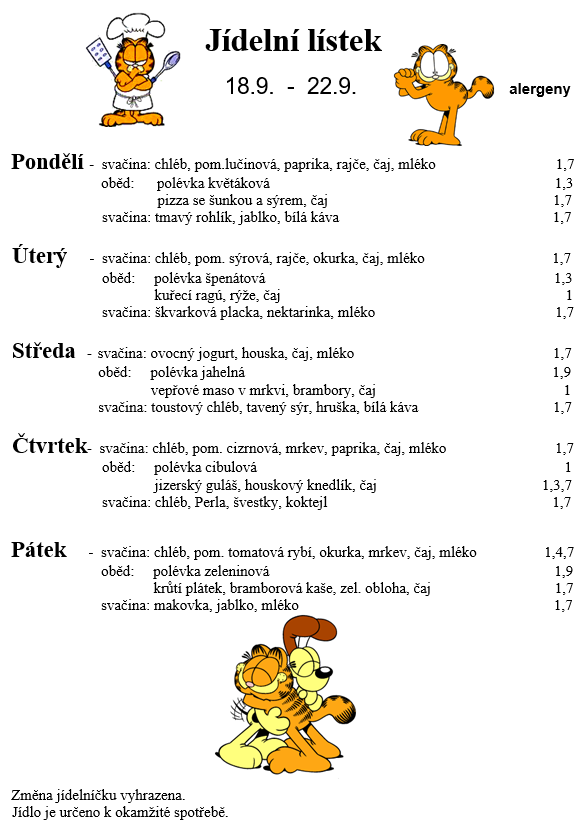 Jídelní lístek

18.9. - 22.9.

alergeny

Pondělí - svačina: chléb, pom.lučinová, paprika, rajče, čaj, mléko 1,7
oběd: polévka květáková 1,3
pizza se šunkou a sýrem, čaj 1,7
svačina: tmavý rohlík, jablko, bílá káva 1,7

Úterý - svačina: chléb, pom. sýrová, rajče, okurka, čaj, mléko 1,7
oběd: polévka špenátová 1,3
kuřecí ragú, rýže, čaj 1
svačina: škvarková placka, nektarinka, mléko 1,7

Středa - svačina: ovocný jogurt, houska, čaj, mléko 1,7
oběd: polévka jahelná 1,9
vepřové maso v mrkvi, brambory, čaj 1
svačina: toustový chléb, tavený sýr, hruška, bílá káva 1,7

Čtvrtek- svačina: chléb, pom. cizrnová, mrkev, paprika, čaj, mléko 1,7
oběd: polévka cibulová 1
jizerský guláš, houskový knedlík, čaj 1,3,7
svačina: chléb, Perla, švestky, koktejl 1,7

Pátek - svačina: chléb, pom. tomatová rybí, okurka, mrkev, čaj, mléko 1,4,7
oběd: polévka zeleninová 1,9
krůtí plátek, bramborová kaše, zel. obloha, čaj 1,7
svačina: makovka, jablko, mléko 1,7

Změna jídelníčku vyhrazena.
Jídlo je určeno k okamžité spotřebě.